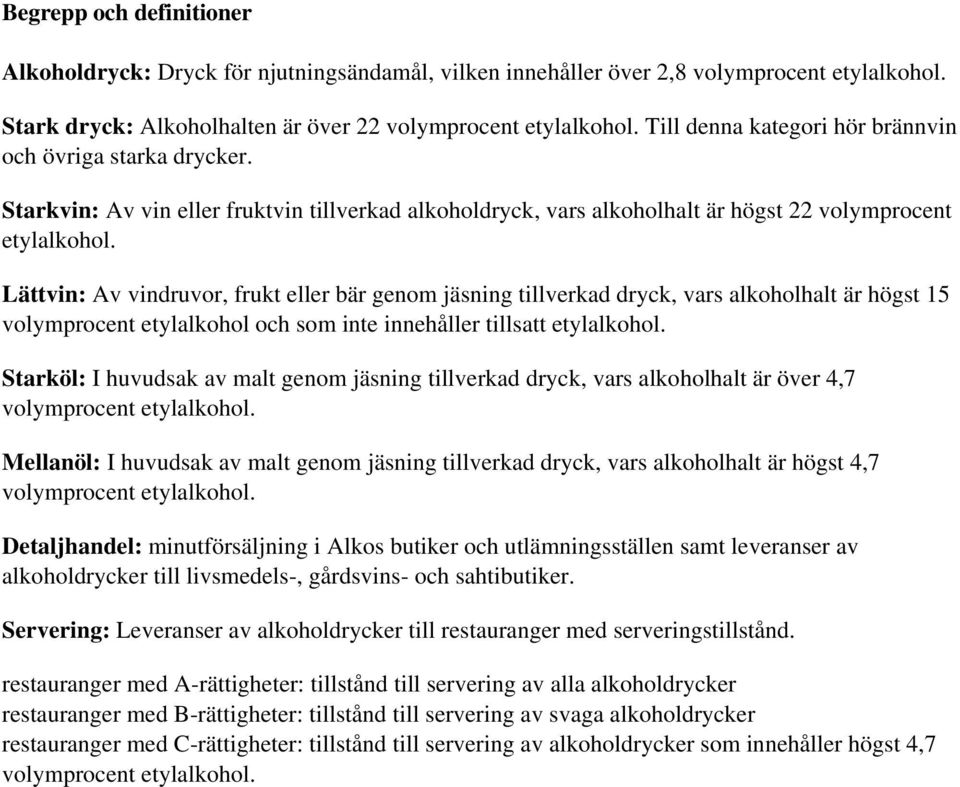 Begrepp och definitioner

Alkoholdryck: Dryck för njutningsändamål, vilken innehåller över 2,8 volymprocent etylalkohol.

Stark dryck: Alkoholhalten är över 22 volymprocent etylalkohol. Till denna kategori hör brännvin och övriga starka drycker.

Starkvin: Av vin eller fruktvin tillverkad alkoholdryck, vars alkoholhalt är högst 22 volymprocent etylalkohol.

Lättvin: Av vindruvor, frukt eller bär genom jäsning tillverkad dryck, vars alkoholhalt är högst 15 volymprocent etylalkohol och som inte innehåller tillsatt etylalkohol.

Starköl: I huvudsak av malt genom jäsning tillverkad dryck, vars alkoholhalt är över 4,7 volymprocent etylalkohol.

Mellanöl: I huvudsak av malt genom jäsning tillverkad dryck, vars alkoholhalt är högst 4,7 volymprocent etylalkohol.

Detaljhandel: minutförsäljning i Alkos butiker och utlämningsställen samt leveranser av alkoholdrycker till livsmedels-, gårdsvins- och sahtibutiker.

Servering: Leveranser av alkoholdrycker till restauranger med serveringstillstånd.

restauranger med A-rättigheter: tillstånd till servering av alla alkoholdrycker
restauranger med B-rättigheter: tillstånd till servering av svaga alkoholdrycker
restauranger med C-rättigheter: tillstånd till servering av alkoholdrycker som innehåller högst 4,7 volymprocent etylalkohol.